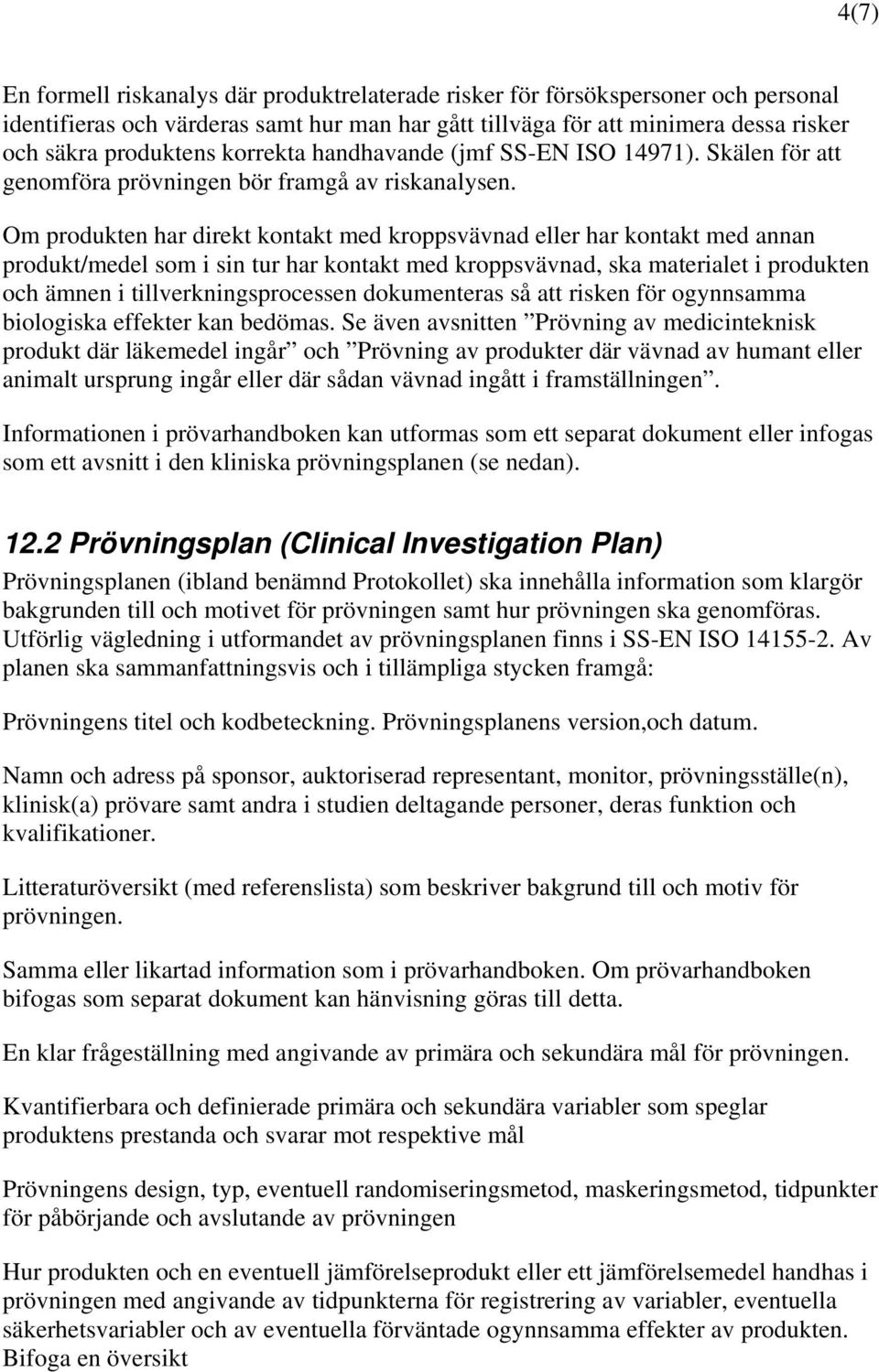 4(7)

En formell riskanalys där produktrelaterade risker för försökspersoner och personal identifieras och värderas samt hur man har gått tillväga för att minimera dessa risker och säkra produktens korrekta handhavande (jmf SS-EN ISO 14971). Skälen för att genomföra prövningen bör framgå av riskanalysen.

Om produkten har direkt kontakt med kroppsvävnad eller har kontakt med annan produkt/medel som i sin tur har kontakt med kroppsvävnad, ska materialet i produkten och ämnen i tillverkningsprocessen dokumenteras så att risken för ogynnsamma biologiska effekter kan bedömas. Se även avsnitten ”Prövning av medicinteknisk produkt där läkemedel ingår” och ”Prövning av produkter där vävnad av humant eller animalt ursprung ingår eller där sådan vävnad ingått i framställningen”.

Informationen i prövarhandboken kan utformas som ett separat dokument eller infogas som ett avsnitt i den kliniska prövningsplanen (se nedan).

12.2 Prövningsplan (Clinical Investigation Plan)

Prövningsplanen (ibland benämnd Protokollet) ska innehålla information som klargör bakgrunden till och motivet för prövningen samt hur prövningen ska genomföras. Utförlig vägledning i utformandet av prövningsplanen finns i SS-EN ISO 14155-2. Av planen ska sammanfattningsvis och i tillämpliga stycken framgå:

Prövningens titel och kodbeteckning. Prövningsplanens version,och datum.

Namn och adress på sponsor, auktoriserad representant, monitor, prövningsställe(n), klinisk(a) prövare samt andra i studien deltagande personer, deras funktion och kvalifikationer.

Litteraturöversikt (med referenslista) som beskriver bakgrund till och motiv för prövningen.

Samma eller likartad information som i prövarhandboken. Om prövarhandboken bifogas som separat dokument kan hänvisning göras till detta.

En klar frågeställning med angivande av primära och sekundära mål för prövningen.

Kvantifierbara och definierade primära och sekundära variabler som speglar produktens prestanda och svarar mot respektive mål

Prövningens design, typ, eventuell randomiseringsmetod, maskeringsmetod, tidpunkter för påbörjande och avslutande av prövningen

Hur produkten och en eventuell jämförelseprodukt eller ett jämförelsemedel handhas i prövningen med angivande av tidpunkterna för registrering av variabler, eventuella säkerhetsvariabler och av eventuella förväntade ogynnsamma effekter av produkten. Bifoga en översikt